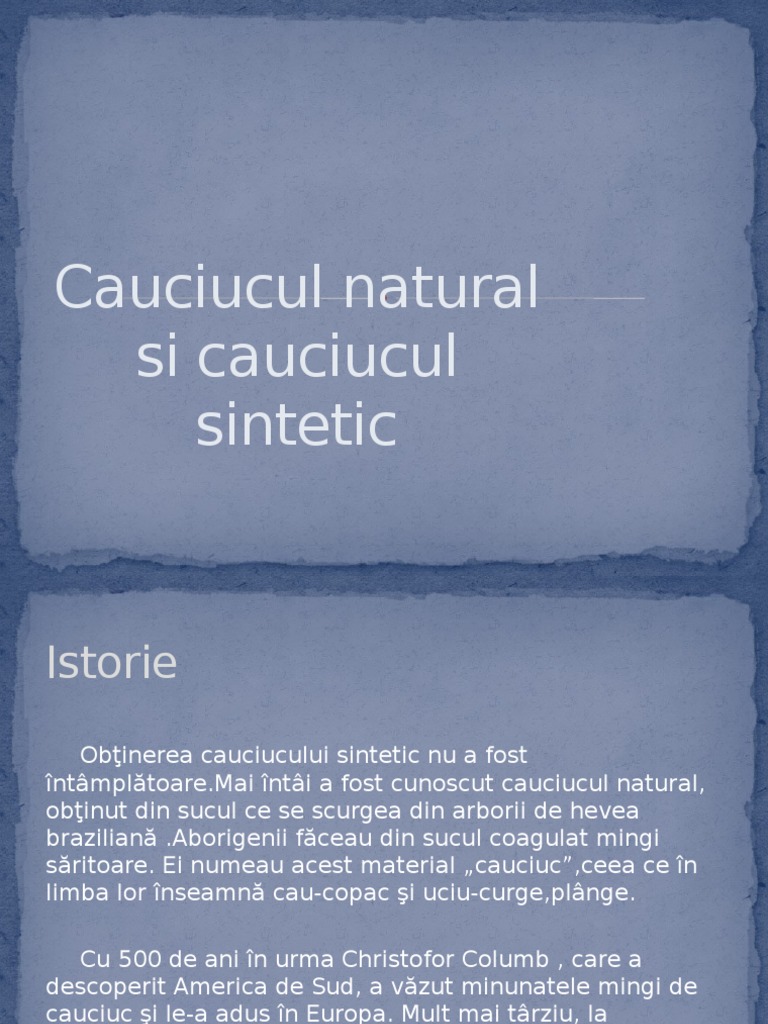 Cauciucul natural si cauciucul sintetic

Istorie

Obţinerea cauciucului sintetic nu a fost întâmplătoare.Mai întâi a fost cunoscut cauciucul natural, obţinut din sucul ce se scurgea din arborii de hevea braziliană .Aborigenii făceau din sucul coagulat mingi săritoare. Ei numeau acest material „cauciuc”,ceea ce în limba lor înseamnă cau-copac şi uciu-curge,plânge.

Cu 500 de ani în urma Christofor Columb , care a descoperit America de Sud, a văzut minunatele mingi de cauciuc şi le-a adus în Europa. Mult mai târziu, la